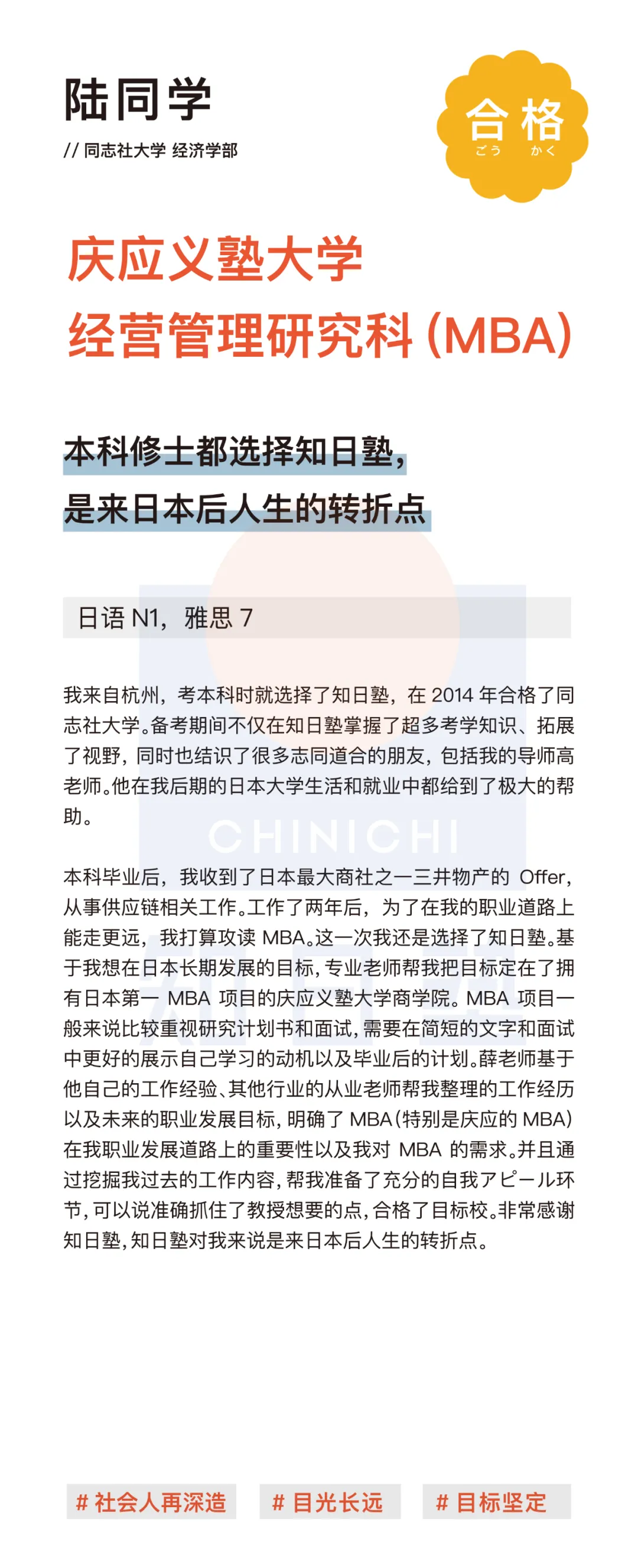 陆同学

// 同志社大学 经济学部

合格
ごう かく

庆应义塾大学
经营管理研究科（MBA）

本科修士都选择知日塾，
是来日本后人生的转折点

日语 N1，雅思 7

我来自杭州，考本科时就选择了知日塾，在 2014 年合格了同志社大学。备考期间不仅在知日塾掌握了超多考学知识、拓展了视野，同时也结识了很多志同道合的朋友，包括我的导师高老师。他在我后期的日本大学生活和就业中都给到了极大的帮助。

CHINICHI

本科毕业后，我收到了日本最大商社之一三井物产的 Offer，从事供应链相关工作。工作了两年后，为了在我的职业道路上能走更远，我打算攻读 MBA。这一次我还是选择了知日塾。基于我想在日本长期发展的目标，专业老师帮我把目标定在了拥有日本第一 MBA 项目的庆应义塾大学商学院。MBA 项目一般来说比较重视研究计划书和面试，需要在简短的文字和面试中更好的展示自己学习的动机以及毕业后的计划。薛老师基于他自己的工作经验、其他行业的从业老师帮我整理的工作经历以及未来的职业发展目标，明确了 MBA（特别是庆应的 MBA）在我职业发展道路上的重要性以及我对 MBA 的需求。并且通过挖掘我过去的工作内容，帮我准备了充分的自我アピール环节，可以说准确抓住了教授想要的点，合格了目标校。非常感谢知日塾，知日塾对我来说是来日本后人生的转折点。

# 社会人再深造 # 目光长远 # 目标坚定